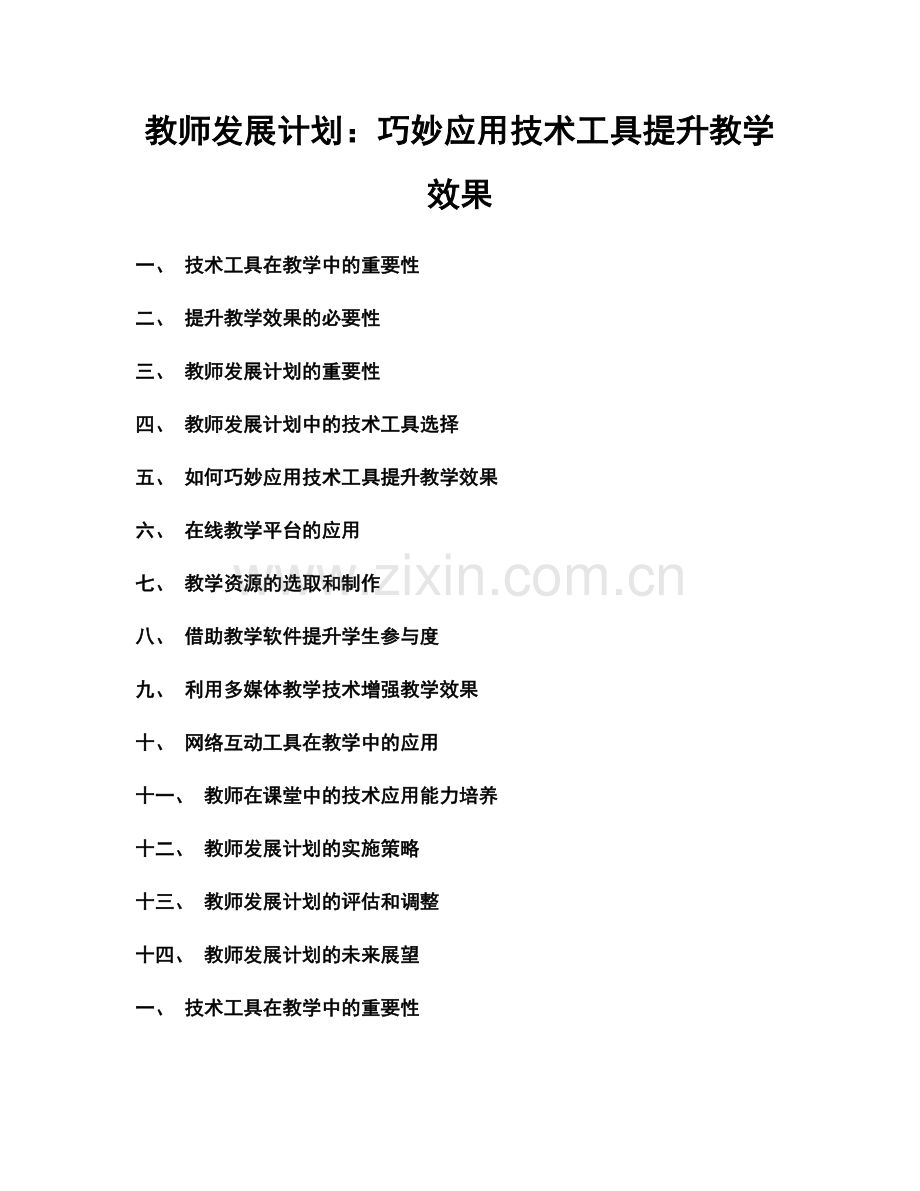 教师发展计划：巧妙应用技术工具提升教学效果

一、 技术工具在教学中的重要性

二、 提升教学效果的必要性

三、 教师发展计划的重要性

四、 教师发展计划中的技术工具选择

五、 如何巧妙应用技术工具提升教学效果

六、 在线教学平台的应用

七、 教学资源的选取和制作

八、 借助教学软件提升学生参与度

九、 利用多媒体教学技术增强教学效果

十、 网络互动工具在教学中的应用

十一、 教师在课堂中的技术应用能力培养

十二、 教师发展计划的实施策略

十三、 教师发展计划的评估和调整

十四、 教师发展计划的未来展望

一、 技术工具在教学中的重要性

www.zixin.com.cn